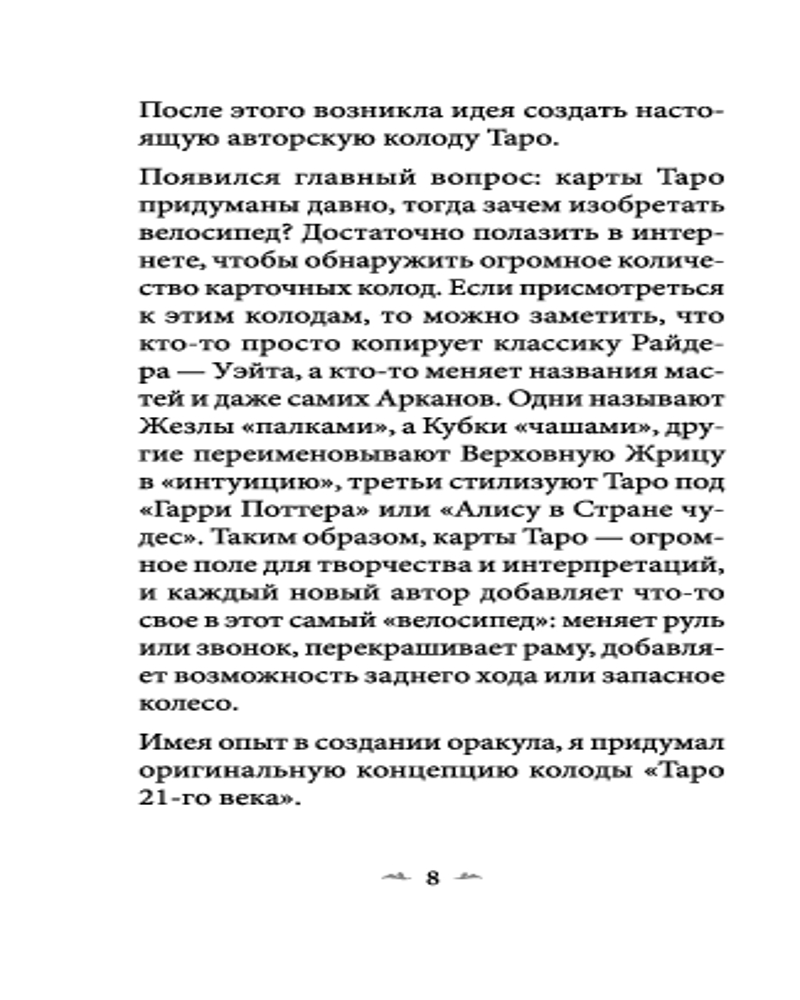 После этого возникла идея создать настоящую авторскую колоду Таро.

Появился главный вопрос: карты Таро придуманы давно, тогда зачем изобретать велосипед? Достаточно полазить в интернете, чтобы обнаружить огромное количество карточных колод. Если присмотреться к этим колодам, то можно заметить, что кто-то просто копирует классику Райдера — Уэйта, а кто-то меняет названия мастей и даже самих Арканов. Одни называют Жезлы «палками», а Кубки «чашами», другие переименовывают Верховную Жрицу в «интуицию», третьи стилизуют Таро под «Гарри Поттера» или «Алису в Стране чудес». Таким образом, карты Таро — огромное поле для творчества и интерпретаций, и каждый новый автор добавляет что-то свое в этот самый «велосипед»: меняет руль или звонок, перекрашивает раму, добавляет возможность заднего хода или запасное колесо.

Имея опыт в создании оракула, я придумал оригинальную концепцию колоды «Таро 21-го века».

8